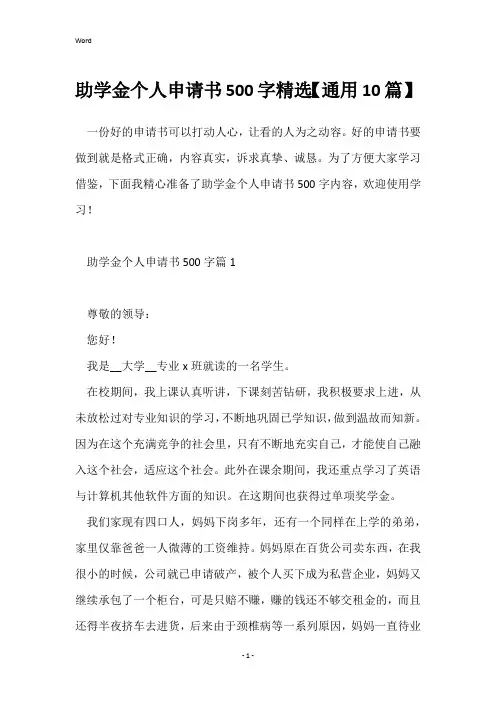 Word

助学金个人申请书500字精选【通用10篇】

一份好的申请书可以打动人心，让看的人为之动容。好的申请书要做到就是格式正确，内容真实，诉求真挚、诚恳。为了方便大家学习借鉴，下面我精心准备了助学金个人申请书500字内容，欢迎使用学习！

助学金个人申请书500字篇1

尊敬的领导：

您好！

我是__大学__专业x班就读的一名学生。

在校期间，我上课认真听讲，下课刻苦钻研，我积极要求上进，从未放松过对专业知识的学习，不断地巩固已学知识，做到温故而知新。因为在这个充满竞争的社会里，只有不断地充实自己，才能使自己融入这个社会，适应这个社会。此外在课余期间，我还重点学习了英语与计算机其他软件方面的知识。在这期间也获得过单项奖学金。

我们家现有四口人，妈妈下岗多年，还有一个同样在上学的弟弟，家里仅靠爸爸一人微薄的工资维持。妈妈原在百货公司卖东西，在我很小的时候，公司就已申请破产，被个人买下成为私营企业，妈妈又继续承包了一个柜台，可是只赔不赚，赚的钱还不够交租金的，而且还得半夜挤车去进货，后来由于颈椎病等一系列原因，妈妈一直待业

- 1 -